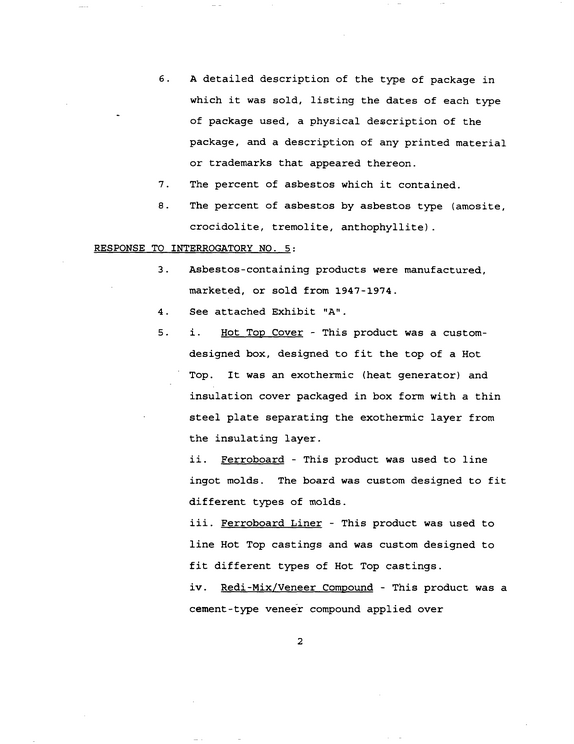 6. A detailed description of the type of package in which it was sold, listing the dates of each type of package used, a physical description of the package, and a description of any printed material or trademarks that appeared thereon.

7. The percent of asbestos which it contained.

8. The percent of asbestos by asbestos type (amosite, crocidolite, tremolite, anthophyllite).

RESPONSE TO INTERROGATORY NO. 5:

3. Asbestos-containing products were manufactured, marketed, or sold from 1947-1974.

4. See attached Exhibit "A".

5. i. Hot Top Cover - This product was a custom-designed box, designed to fit the top of a Hot Top. It was an exothermic (heat generator) and insulation cover packaged in box form with a thin steel plate separating the exothermic layer from the insulating layer.

ii. Ferroboard - This product was used to line ingot molds. The board was custom designed to fit different types of molds.

iii. Ferroboard Liner - This product was used to line Hot Top castings and was custom designed to fit different types of Hot Top castings.

iv. Redi-Mix/Veneer Compound - This product was a cement-type veneer compound applied over

2